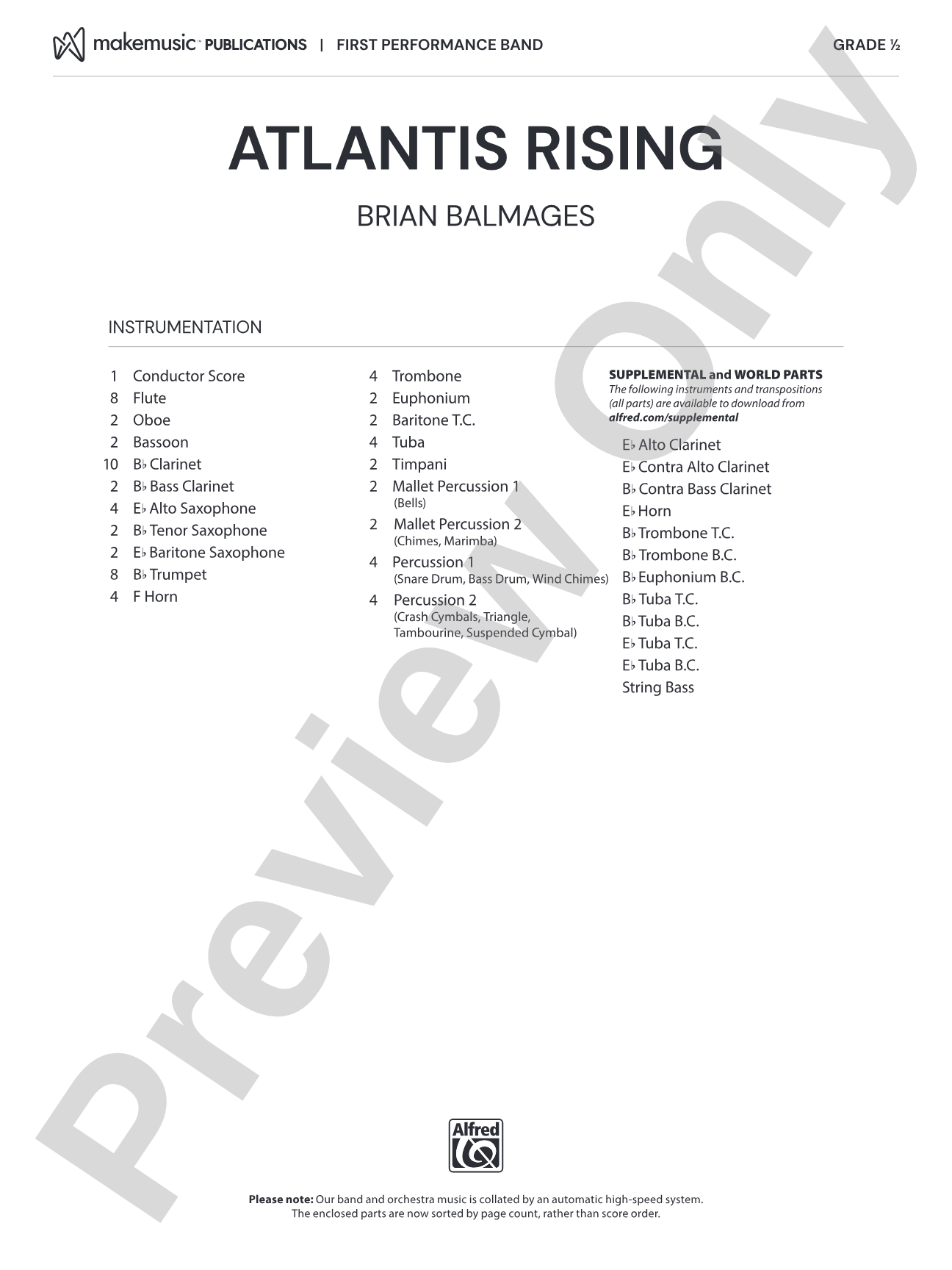 makemusic™ PUBLICATIONS | FIRST PERFORMANCE BAND

GRADE ½

ATLANTIS RISING

BRIAN BALMAGES

INSTRUMENTATION

1 Conductor Score
8 Flute
2 Oboe
2 Bassoon
10 B♭ Clarinet
2 B♭ Bass Clarinet
4 E♭ Alto Saxophone
2 B♭ Tenor Saxophone
2 E♭ Baritone Saxophone
8 B♭ Trumpet
4 F Horn

4 Trombone
2 Euphonium
2 Baritone T.C.
4 Tuba
2 Timpani
2 Mallet Percussion 1 (Bells)
2 Mallet Percussion 2 (Chimes, Marimba)
4 Percussion 1 (Snare Drum, Bass Drum, Wind Chimes)
4 Percussion 2 (Crash Cymbals, Triangle, Tambourine, Suspended Cymbal)

SUPPLEMENTAL and WORLD PARTS
The following instruments and transpositions (all parts) are available to download from alfred.com/supplemental

E♭ Alto Clarinet
E♭ Contra Alto Clarinet
B♭ Contra Bass Clarinet
E♭ Horn
B♭ Trombone T.C.
B♭ Trombone B.C.
B♭ Euphonium B.C.
B♭ Tuba T.C.
B♭ Tuba B.C.
E♭ Tuba T.C.
E♭ Tuba B.C.
String Bass

Preview Only

Alfred

Please note: Our band and orchestra music is collated by an automatic high-speed system. The enclosed parts are now sorted by page count, rather than score order.